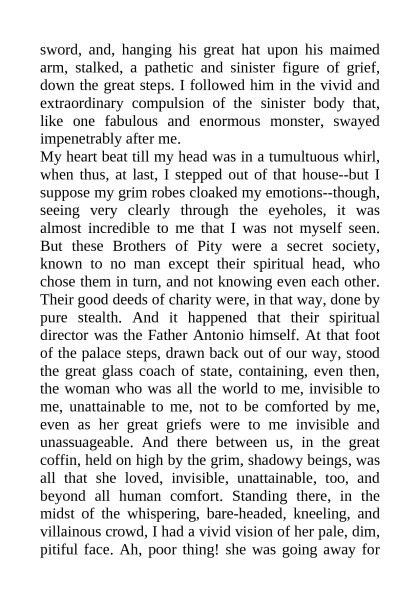 sword, and, hanging his great hat upon his maimed arm, stalked, a pathetic and sinister figure of grief, down the great steps. I followed him in the vivid and extraordinary compulsion of the sinister body that, like one fabulous and enormous monster, swayed impenetrably after me.
My heart beat till my head was in a tumultuous whirl, when thus, at last, I stepped out of that house--but I suppose my grim robes cloaked my emotions--though, seeing very clearly through the eyeholes, it was almost incredible to me that I was not myself seen. But these Brothers of Pity were a secret society, known to no man except their spiritual head, who chose them in turn, and not knowing even each other. Their good deeds of charity were, in that way, done by pure stealth. And it happened that their spiritual director was the Father Antonio himself. At that foot of the palace steps, drawn back out of our way, stood the great glass coach of state, containing, even then, the woman who was all the world to me, invisible to me, unattainable to me, not to be comforted by me, even as her great griefs were to me invisible and unassuageable. And there between us, in the great coffin, held on high by the grim, shadowy beings, was all that she loved, invisible, unattainable, too, and beyond all human comfort. Standing there, in the midst of the whispering, bare-headed, kneeling, and villainous crowd, I had a vivid vision of her pale, dim, pitiful face. Ah, poor thing! she was going away for